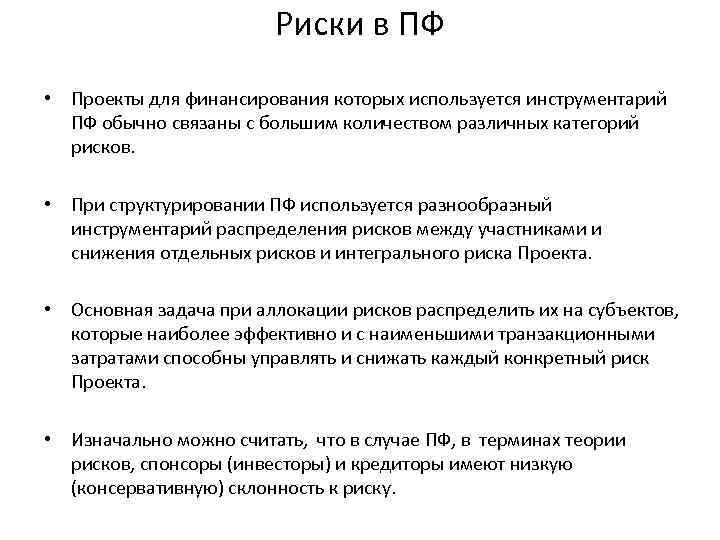 Риски в ПФ

• Проекты для финансирования которых используется инструментарий ПФ обычно связаны с большим количеством различных категорий рисков.

• При структурировании ПФ используется разнообразный инструментарий распределения рисков между участниками и снижения отдельных рисков и интегрального риска Проекта.

• Основная задача при аллокации рисков распределить их на субъектов, которые наиболее эффективно и с наименьшими транзакционными затратами способны управлять и снижать каждый конкретный риск Проекта.

• Изначально можно считать, что в случае ПФ, в терминах теории рисков, спонсоры (инвесторы) и кредиторы имеют низкую (консервативную) склонность к риску.